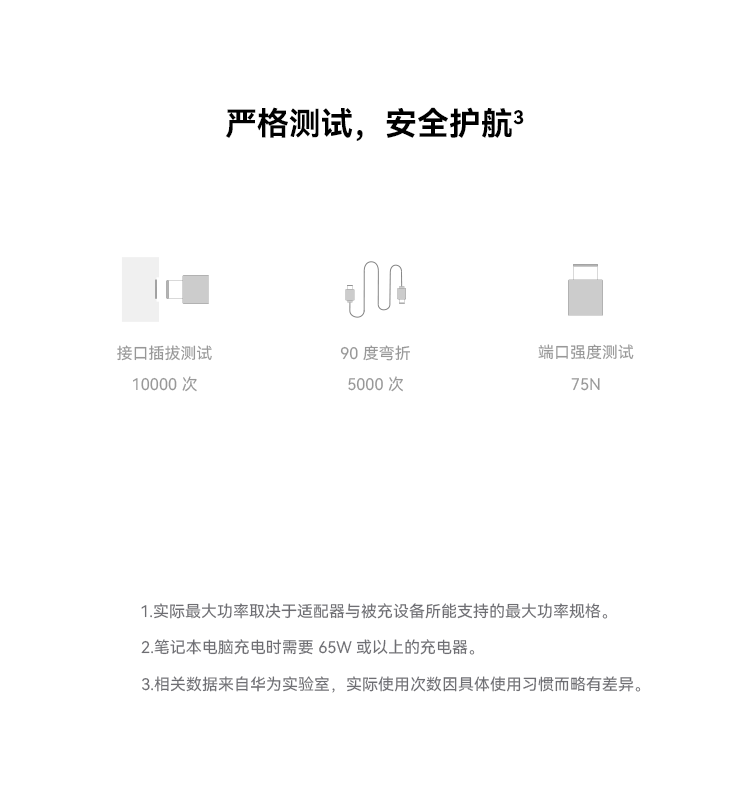 严格测试，安全护航$^3$

接口插拔测试
10000 次

90 度弯折
5000 次

端口强度测试
75N

1.实际最大功率取决于适配器与被充设备所能支持的最大功率规格。

2.笔记本电脑充电时需要 65W 或以上的充电器。

3.相关数据来自华为实验室，实际使用次数因具体使用习惯而略有差异。